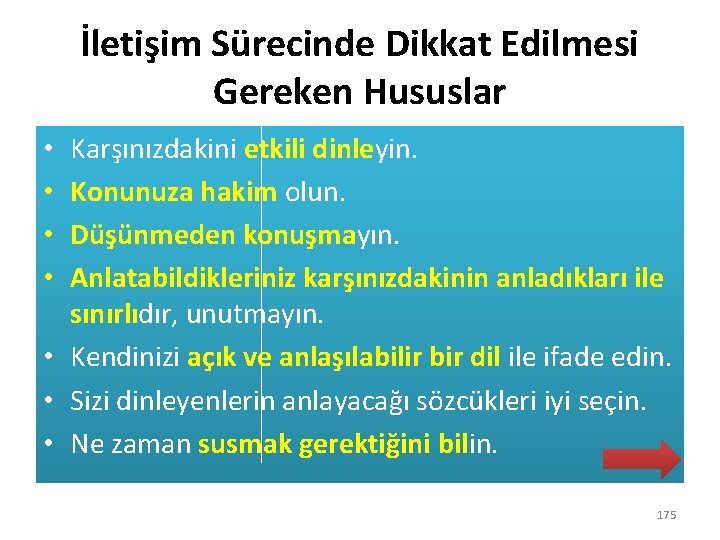 İletişim Sürecinde Dikkat Edilmesi Gereken Hususlar

• Karşınızdakini etkili dinleyin.
• Konunuza hakim olun.
• Düşünmeden konuşmayın.
• Anlatabildikleriniz karşınızdakinin anladıkları ile sınırlıdır, unutmayın.
• Kendinizi açık ve anlaşılabilir bir dil ile ifade edin.
• Sizi dinleyenlerin anlayacağı sözcükleri iyi seçin.
• Ne zaman susmak gerektiğini bilin.

175